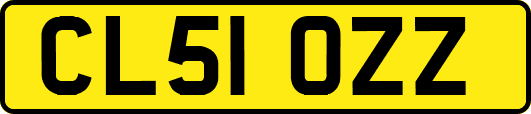 CL51 OZZ